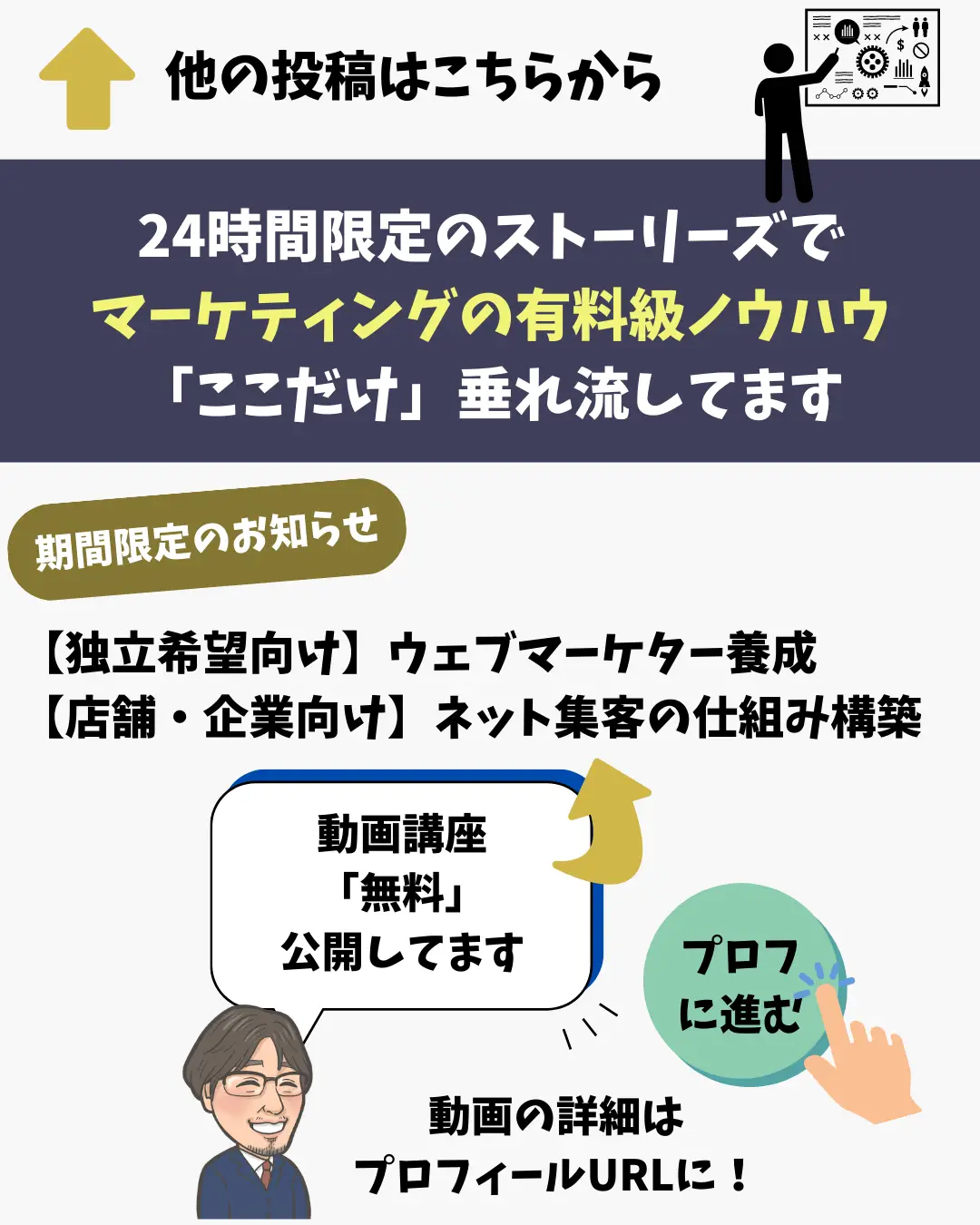 他の投稿はこちらから

24時間限定のストーリーズで
マーケティングの有料級ノウハウ
「ここだけ」垂れ流してます

期間限定のお知らせ

【独立希望向け】ウェブマーケター養成
【店舗・企業向け】ネット集客の仕組み構築

動画講座
「無料」
公開してます

プロフ
に進む

動画の詳細は
プロフィールURLに！